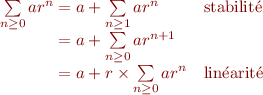 $\sum_{n\geq 0} ar^n = a + \sum_{n\geq 1} ar^n$ stabilité

$= a + \sum_{n\geq 0} ar^{n+1}$

$= a + r \times \sum_{n\geq 0} ar^n$ linéarité